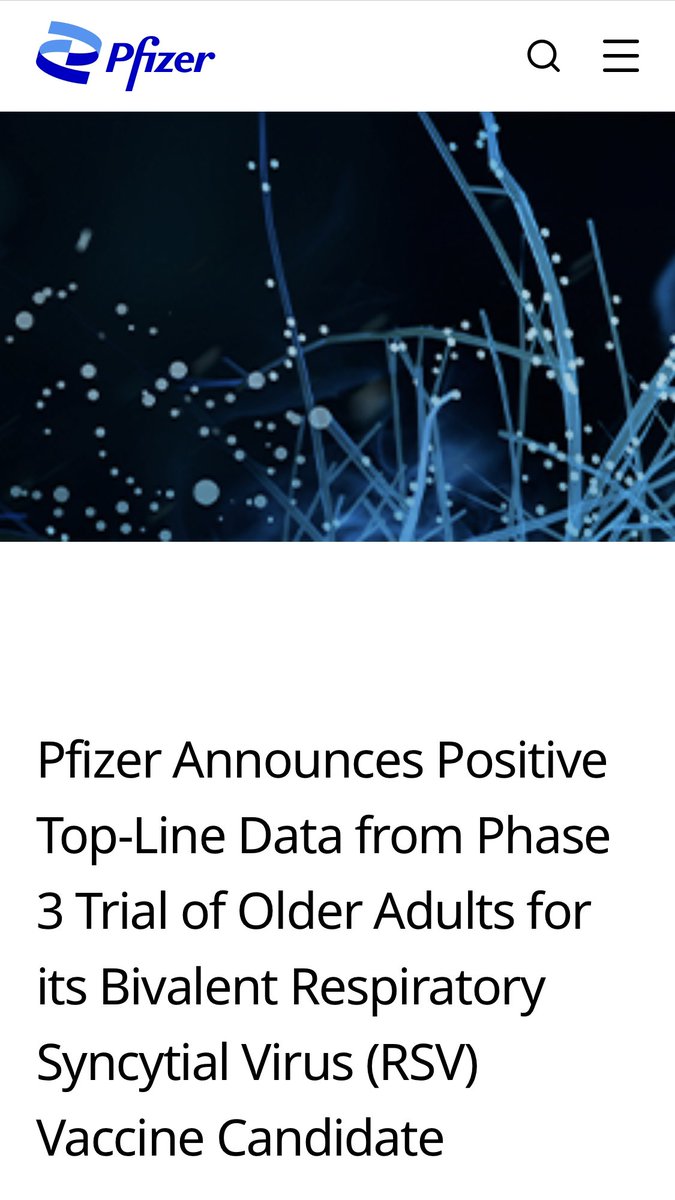 Pfizer

Pfizer Announces Positive Top-Line Data from Phase 3 Trial of Older Adults for its Bivalent Respiratory Syncytial Virus (RSV) Vaccine Candidate